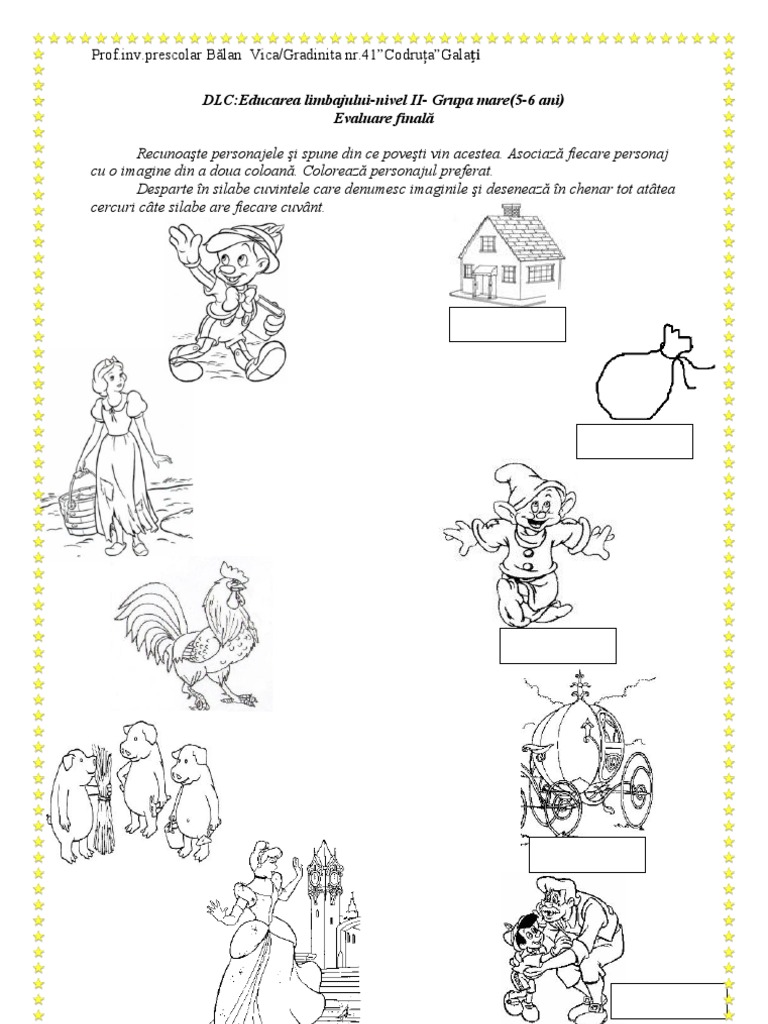 Prof.inv.prescolar Bălan Vica/Gradinita nr.41"Codruța"Galați

DLC:Educarea limbajului-nivel II- Grupa mare(5-6 ani)
Evaluare finală

Recunoaşte personajele şi spune din ce poveşti vin acestea. Asociază fiecare personaj cu o imagine din a doua coloană. Colorează personajul preferat.

Desparte în silabe cuvintele care denumesc imaginile şi desenează în chenar tot atâtea cercuri câte silabe are fiecare cuvânt.